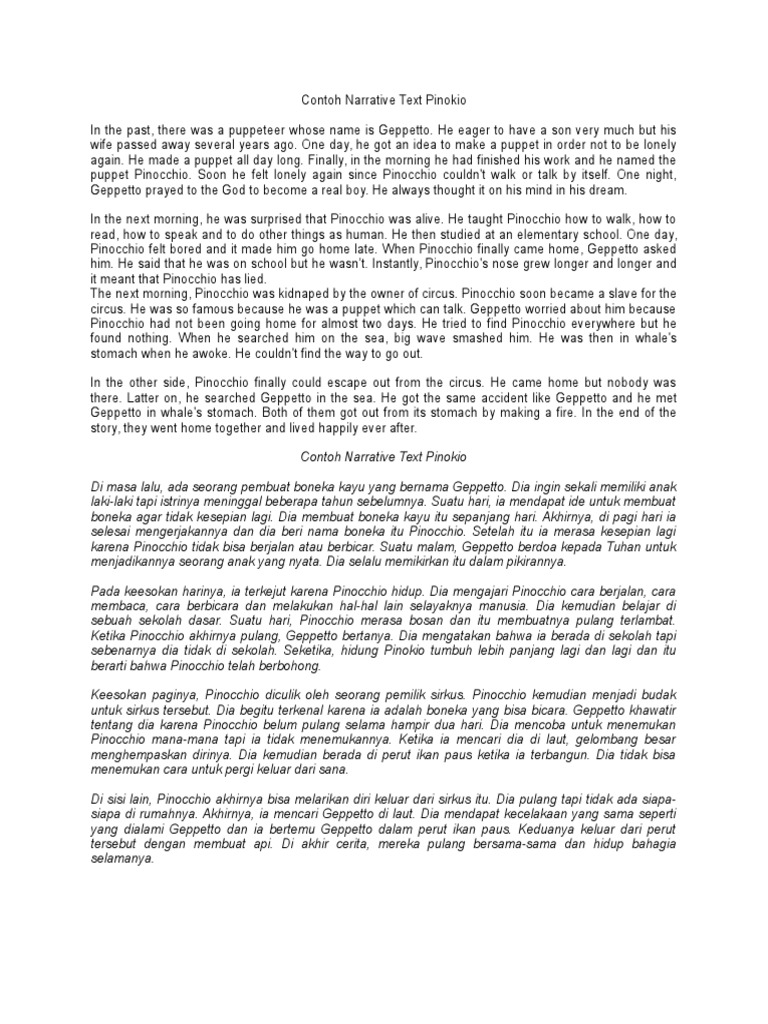 Contoh Narrative Text Pinokio

In the past, there was a puppeteer whose name is Geppetto. He eager to have a son very much but his wife passed away several years ago. One day, he got an idea to make a puppet in order not to be lonely again. He made a puppet all day long. Finally, in the morning he had finished his work and he named the puppet Pinocchio. Soon he felt lonely again since Pinocchio couldn't walk or talk by itself. One night, Geppetto prayed to the God to become a real boy. He always thought it on his mind in his dream.

In the next morning, he was surprised that Pinocchio was alive. He taught Pinocchio how to walk, how to read, how to speak and to do other things as human. He then studied at an elementary school. One day, Pinocchio felt bored and it made him go home late. When Pinocchio finally came home, Geppetto asked him. He said that he was on school but he wasn't. Instantly, Pinocchio's nose grew longer and longer and it meant that Pinocchio has lied.
The next morning, Pinocchio was kidnaped by the owner of circus. Pinocchio soon became a slave for the circus. He was so famous because he was a puppet which can talk. Geppetto worried about him because Pinocchio had not been going home for almost two days. He tried to find Pinocchio everywhere but he found nothing. When he searched him on the sea, big wave smashed him. He was then in whale's stomach when he awoke. He couldn't find the way to go out.

In the other side, Pinocchio finally could escape out from the circus. He came home but nobody was there. Latter on, he searched Geppetto in the sea. He got the same accident like Geppetto and he met Geppetto in whale's stomach. Both of them got out from its stomach by making a fire. In the end of the story, they went home together and lived happily ever after.

Contoh Narrative Text Pinokio

Di masa lalu, ada seorang pembuat boneka kayu yang bernama Geppetto. Dia ingin sekali memiliki anak laki-laki tapi istrinya meninggal beberapa tahun sebelumnya. Suatu hari, ia mendapat ide untuk membuat boneka agar tidak kesepian lagi. Dia membuat boneka kayu itu sepanjang hari. Akhirnya, di pagi hari ia selesai mengerjakannya dan dia beri nama boneka itu Pinocchio. Setelah itu ia merasa kesepian lagi karena Pinocchio tidak bisa berjalan atau berbicar. Suatu malam, Geppetto berdoa kepada Tuhan untuk menjadikannya seorang anak yang nyata. Dia selalu memikirkan itu dalam pikirannya.

Pada keesokan harinya, ia terkejut karena Pinocchio hidup. Dia mengajari Pinocchio cara berjalan, cara membaca, cara berbicara dan melakukan hal-hal lain selayaknya manusia. Dia kemudian belajar di sebuah sekolah dasar. Suatu hari, Pinocchio merasa bosan dan itu membuatnya pulang terlambat. Ketika Pinocchio akhirnya pulang, Geppetto bertanya. Dia mengatakan bahwa ia berada di sekolah tapi sebenarnya dia tidak di sekolah. Seketika, hidung Pinokio tumbuh lebih panjang lagi dan lagi dan itu berarti bahwa Pinocchio telah berbohong.

Keesokan paginya, Pinocchio diculik oleh seorang pemilik sirkus. Pinocchio kemudian menjadi budak untuk sirkus tersebut. Dia begitu terkenal karena ia adalah boneka yang bisa bicara. Geppetto khawatir tentang dia karena Pinocchio belum pulang selama hampir dua hari. Dia mencoba untuk menemukan Pinocchio mana-mana tapi ia tidak menemukannya. Ketika ia mencari dia di laut, gelombang besar menghempaskan dirinya. Dia kemudian berada di perut ikan paus ketika ia terbangun. Dia tidak bisa menemukan cara untuk pergi keluar dari sana.

Di sisi lain, Pinocchio akhirnya bisa melarikan diri keluar dari sirkus itu. Dia pulang tapi tidak ada siapa-siapa di rumahnya. Akhirnya, ia mencari Geppetto di laut. Dia mendapat kecelakaan yang sama seperti yang dialami Geppetto dan ia bertemu Geppetto dalam perut ikan paus. Keduanya keluar dari perut tersebut dengan membuat api. Di akhir cerita, mereka pulang bersama-sama dan hidup bahagia selamanya.